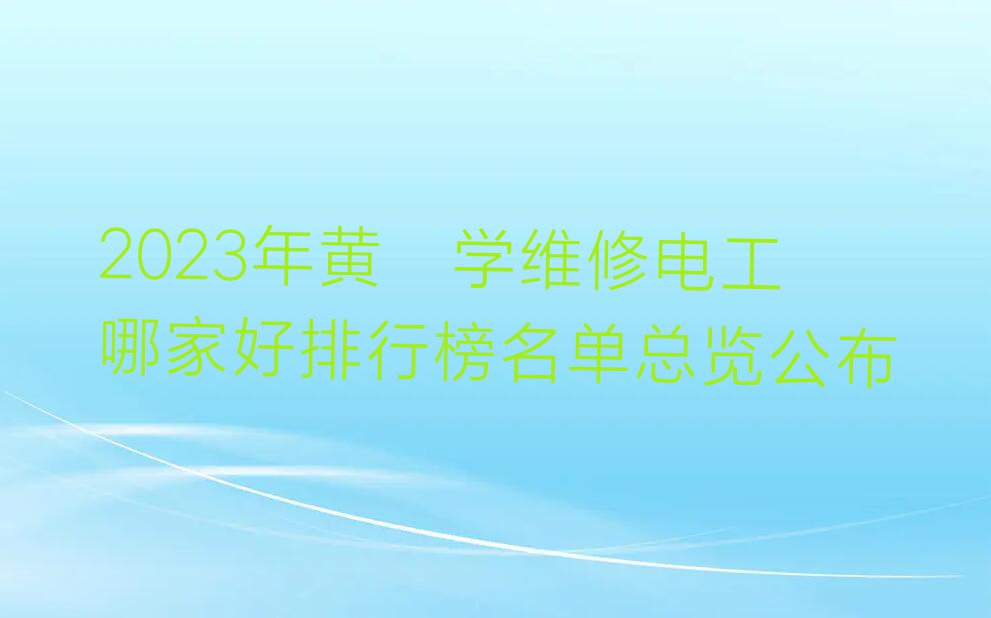 2023年黄 学维修电工哪家好排行榜名单总览公布